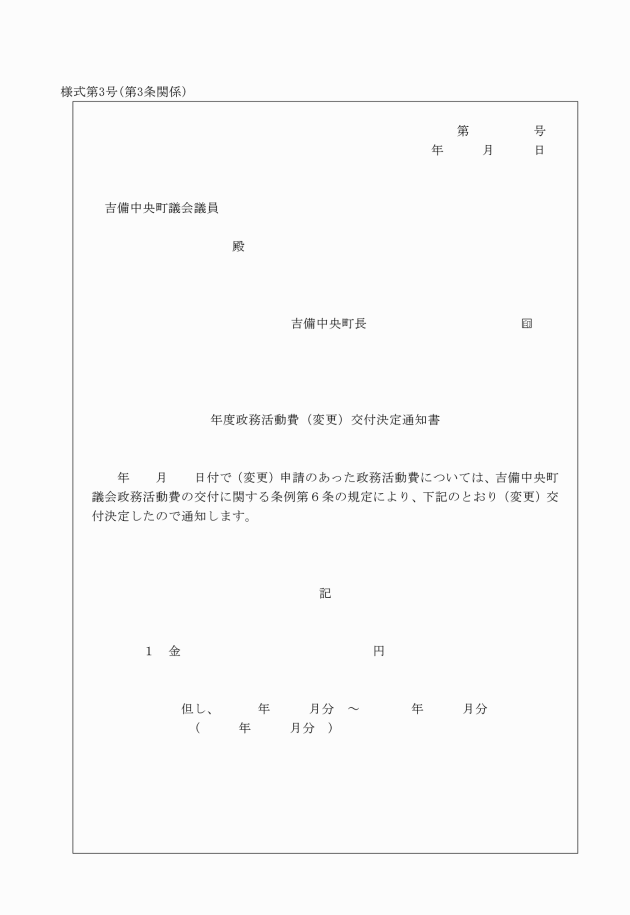 様式第3号(第3条関係)

第　　　号
年　　月　　日

吉備中央町議会議員

殿

吉備中央町長　　　　　　　　　　㊞

年度政務活動費（変更）交付決定通知書

年　　月　　日付で（変更）申請のあった政務活動費については、吉備中央町議会政務活動費の交付に関する条例第６条の規定により、下記のとおり（変更）交付決定したので通知します。

記

１　金　　　　　　　　　　　　円

但し、　　年　　月分　～　　年　　月分
（　　年　　月分　）